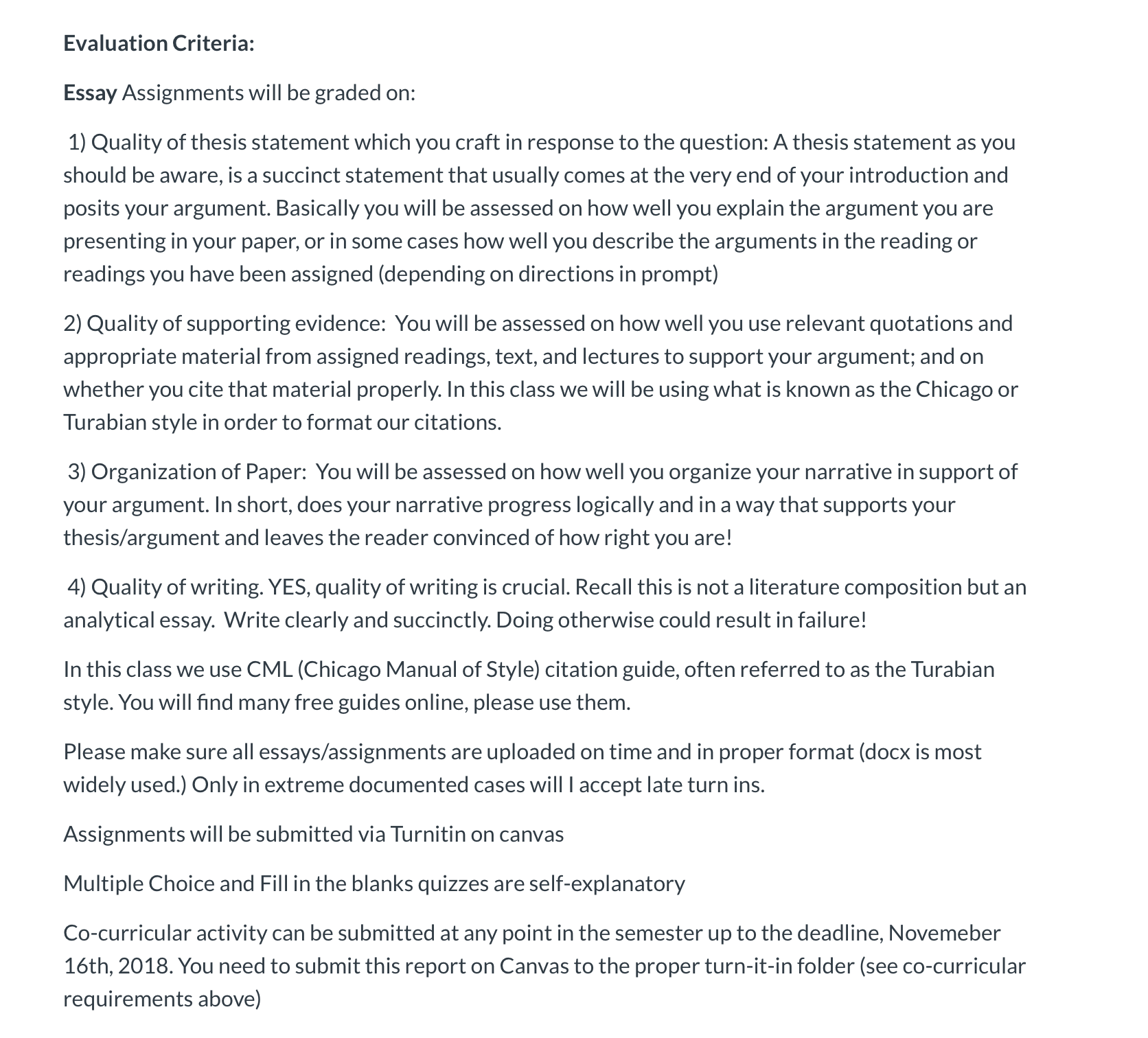 Evaluation Criteria:

Essay Assignments will be graded on:

1) Quality of thesis statement which you craft in response to the question: A thesis statement as you should be aware, is a succinct statement that usually comes at the very end of your introduction and posits your argument. Basically you will be assessed on how well you explain the argument you are presenting in your paper, or in some cases how well you describe the arguments in the reading or readings you have been assigned (depending on directions in prompt)

2) Quality of supporting evidence: You will be assessed on how well you use relevant quotations and appropriate material from assigned readings, text, and lectures to support your argument; and on whether you cite that material properly. In this class we will be using what is known as the Chicago or Turabian style in order to format our citations.

3) Organization of Paper: You will be assessed on how well you organize your narrative in support of your argument. In short, does your narrative progress logically and in a way that supports your thesis/argument and leaves the reader convinced of how right you are!

4) Quality of writing. YES, quality of writing is crucial. Recall this is not a literature composition but an analytical essay. Write clearly and succinctly. Doing otherwise could result in failure!

In this class we use CML (Chicago Manual of Style) citation guide, often referred to as the Turabian style. You will find many free guides online, please use them.

Please make sure all essays/assignments are uploaded on time and in proper format (docx is most widely used.) Only in extreme documented cases will I accept late turn ins.

Assignments will be submitted via Turnitin on canvas

Multiple Choice and Fill in the blanks quizzes are self-explanatory

Co-curricular activity can be submitted at any point in the semester up to the deadline, Novemeber 16th, 2018. You need to submit this report on Canvas to the proper turn-it-in folder (see co-curricular requirements above)